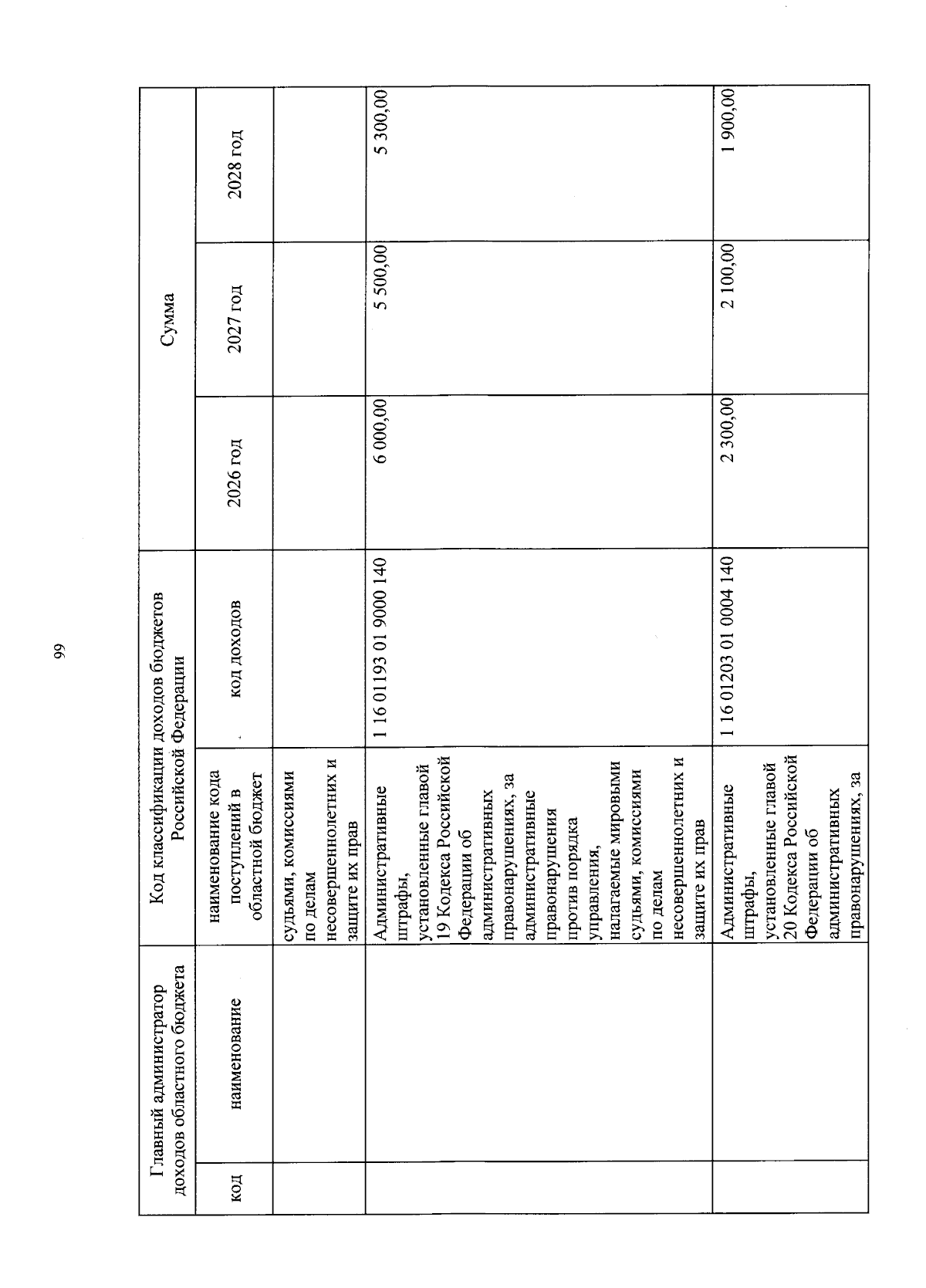 99

| Главный администратор доходов областного бюджета | | Код классификации доходов бюджетов Российской Федерации | | Сумма | | |
|---|---|---|---|---|---|---|
| код | наименование | наименование кода поступлений в областной бюджет | код доходов | 2026 год | 2027 год | 2028 год |
| | | судьями, комиссиями по делам несовершеннолетних и защите их прав | | | | |
| | | Административные штрафы, установленные главой 19 Кодекса Российской Федерации об административных правонарушениях, за административные правонарушения против порядка управления, налагаемые мировыми судьями, комиссиями по делам несовершеннолетних и защите их прав | 1 16 01193 01 9000 140 | 6 000,00 | 5 500,00 | 5 300,00 |
| | | Административные штрафы, установленные главой 20 Кодекса Российской Федерации об административных правонарушениях, за | 1 16 01203 01 0004 140 | 2 300,00 | 2 100,00 | 1 900,00 |